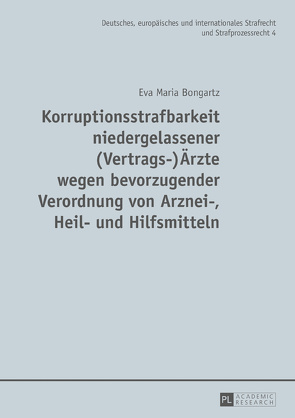 Deutsches, europäisches und internationales Strafrecht und Strafprozessrecht 4

Eva Maria Bongartz

Korruptionsstrafbarkeit niedergelassener (Vertrags-)Ärzte wegen bevorzugender Verordnung von Arznei-, Heil- und Hilfsmitteln

PL ACADEMIC RESEARCH